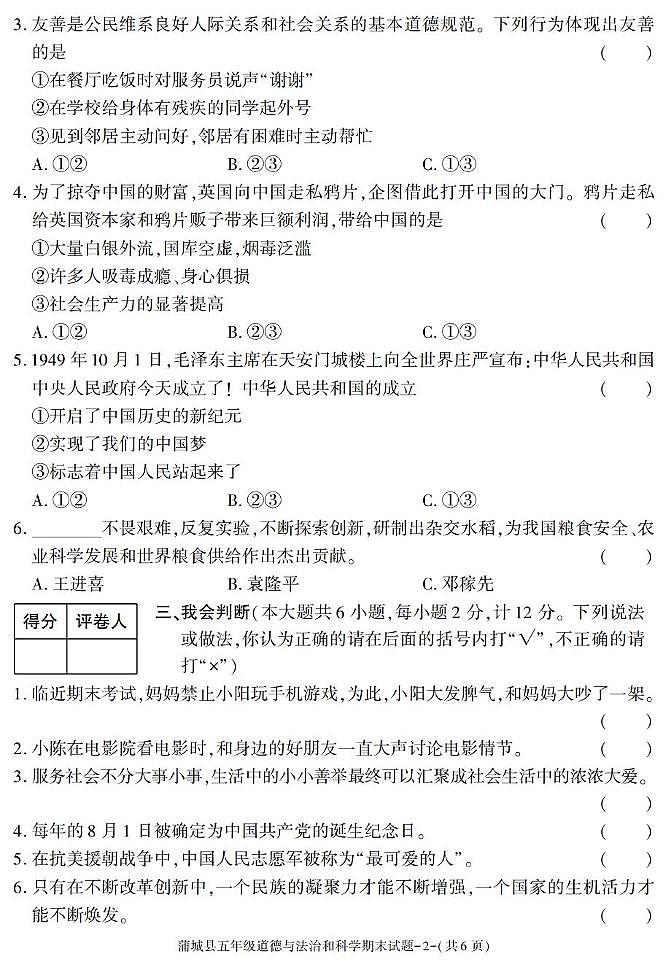 3. 友善是公民维系良好人际关系和社会关系的基本道德规范。下列行为体现出友善的是 ( )
①在餐厅吃饭时对服务员说声“谢谢”
②在学校给身体有残疾的同学起外号
③见到邻居主动问好，邻居有困难时主动帮忙
A. ①② B. ②③ C. ①③

4. 为了掠夺中国的财富，英国向中国走私鸦片，企图借此打开中国的大门。鸦片走私给英国资本家和鸦片贩子带来巨额利润，带给中国的是 ( )
①大量白银外流，国库空虚，烟毒泛滥
②许多人吸毒成瘾、身心俱损
③社会生产力的显著提高
A. ①② B. ②③ C. ①③

5. 1949 年 10 月 1 日，毛泽东主席在天安门城楼上向全世界庄严宣布：中华人民共和国中央人民政府今天成立了！中华人民共和国的成立 ( )
①开启了中国历史的新纪元
②实现了我们的中国梦
③标志着中国人民站起来了
A. ①② B. ②③ C. ①③

6. ________不畏艰难，反复实验，不断探索创新，研制出杂交水稻，为我国粮食安全、农业科学发展和世界粮食供给作出杰出贡献。 ( )
A. 王进喜 B. 袁隆平 C. 邓稼先

| 得分 | 评卷人 |
|---|---|
| | |

三、我会判断（本大题共 6 小题，每小题 2 分，计 12 分。下列说法或做法，你认为正确的请在后面的括号内打“√”，不正确的请打“×”）

1. 临近期末考试，妈妈禁止小阳玩手机游戏，为此，小阳大发脾气，和妈妈大吵了一架。 ( )
2. 小陈在电影院看电影时，和身边的好朋友一直大声讨论电影情节。 ( )
3. 服务社会不分大事小事，生活中的小小善举最终可以汇聚成社会生活中的浓浓大爱。 ( )
4. 每年的 8 月 1 日被确定为中国共产党的诞生纪念日。 ( )
5. 在抗美援朝战争中，中国人民志愿军被称为“最可爱的人”。 ( )
6. 只有在不断改革创新中，一个民族的凝聚力才能不断增强，一个国家的生机活力才能不断焕发。 ( )

蒲城县五年级道德与法治和科学期末试题-2-(共 6 页)